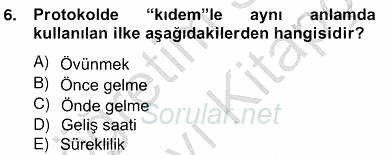 6. Protokolde “kıdem”le aynı anlamda kullanılan ilke aşağıdakilerden hangisidir?

A) Övünmek
B) Önce gelme
C) Önde gelme
D) Geliş saati
E) Süreklilik

Sorular.net